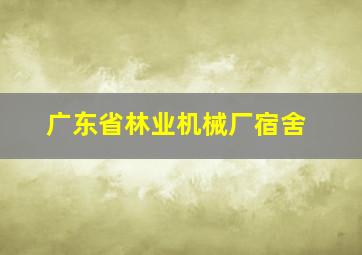 广东省林业机械厂宿舍